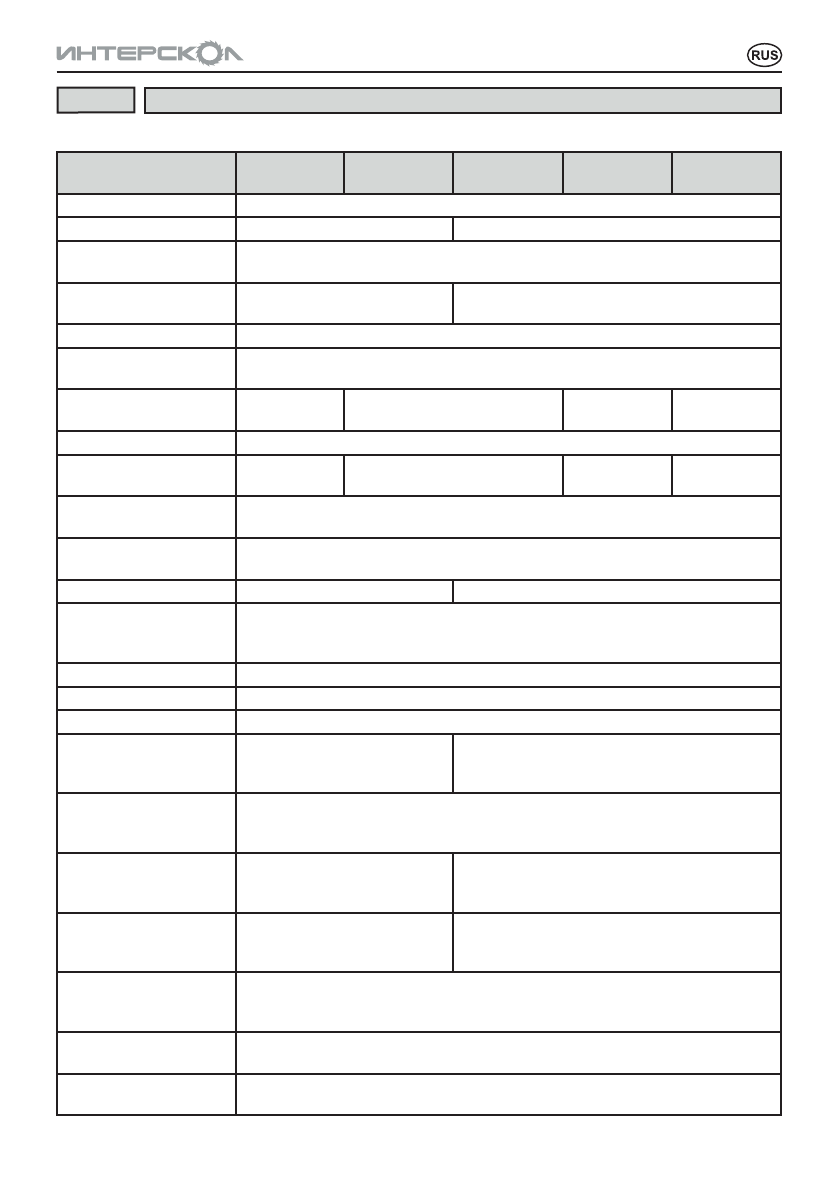 ИНТЕРСКОЛ

RUS